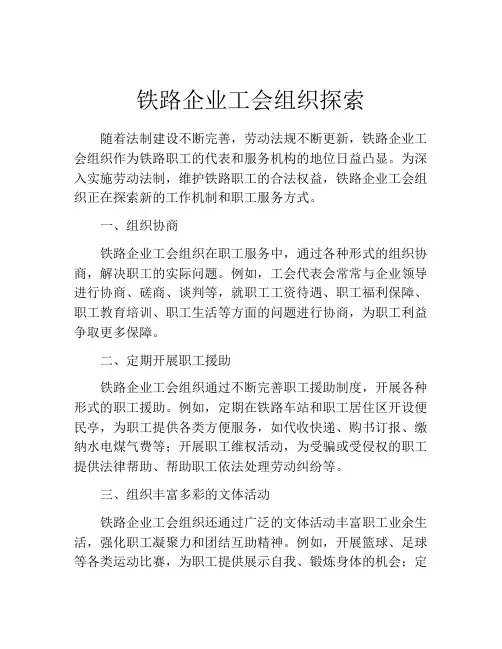 铁路企业工会组织探索

随着法制建设不断完善，劳动法规不断更新，铁路企业工会组织作为铁路职工的代表和服务机构的地位日益凸显。为深入实施劳动法制，维护铁路职工的合法权益，铁路企业工会组织正在探索新的工作机制和职工服务方式。

一、组织协商

铁路企业工会组织在职工服务中，通过各种形式的组织协商，解决职工的实际问题。例如，工会代表会常常与企业领导进行协商、磋商、谈判等，就职工工资待遇、职工福利保障、职工教育培训、职工生活等方面的问题进行协商，为职工利益争取更多保障。

二、定期开展职工援助

铁路企业工会组织通过不断完善职工援助制度，开展各种形式的职工援助。例如，定期在铁路车站和职工居住区开设便民亭，为职工提供各类方便服务，如代收快递、购书订报、缴纳水电煤气费等；开展职工维权活动，为受骗或受侵权的职工提供法律帮助、帮助职工依法处理劳动纠纷等。

三、组织丰富多彩的文体活动

铁路企业工会组织还通过广泛的文体活动丰富职工业余生活，强化职工凝聚力和团结互助精神。例如，开展篮球、足球等各类运动比赛，为职工提供展示自我、锻炼身体的机会；定